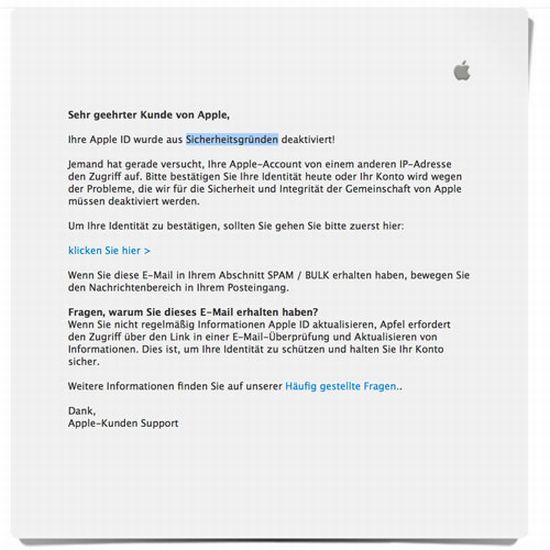 Sehr geehrter Kunde von Apple,

Ihre Apple ID wurde aus Sicherheitsgründen deaktiviert!

Jemand hat gerade versucht, Ihre Apple-Account von einem anderen IP-Adresse den Zugriff auf. Bitte bestätigen Sie Ihre Identität heute oder Ihr Konto wird wegen der Probleme, die wir für die Sicherheit und Integrität der Gemeinschaft von Apple müssen deaktiviert werden.

Um Ihre Identität zu bestätigen, sollten Sie gehen Sie bitte zuerst hier:

klicken Sie hier >

Wenn Sie diese E-Mail in Ihrem Abschnitt SPAM / BULK erhalten haben, bewegen Sie den Nachrichtenbereich in Ihrem Posteingang.

Fragen, warum Sie dieses E-Mail erhalten haben?
Wenn Sie nicht regelmäßig Informationen Apple ID aktualisieren, Apfel erfordert den Zugriff über den Link in einer E-Mail-Überprüfung und Aktualisieren von Informationen. Dies ist, um Ihre Identität zu schützen und halten Sie Ihr Konto sicher.

Weitere Informationen finden Sie auf unserer Häufig gestellte Fragen..

Dank,
Apple-Kunden Support